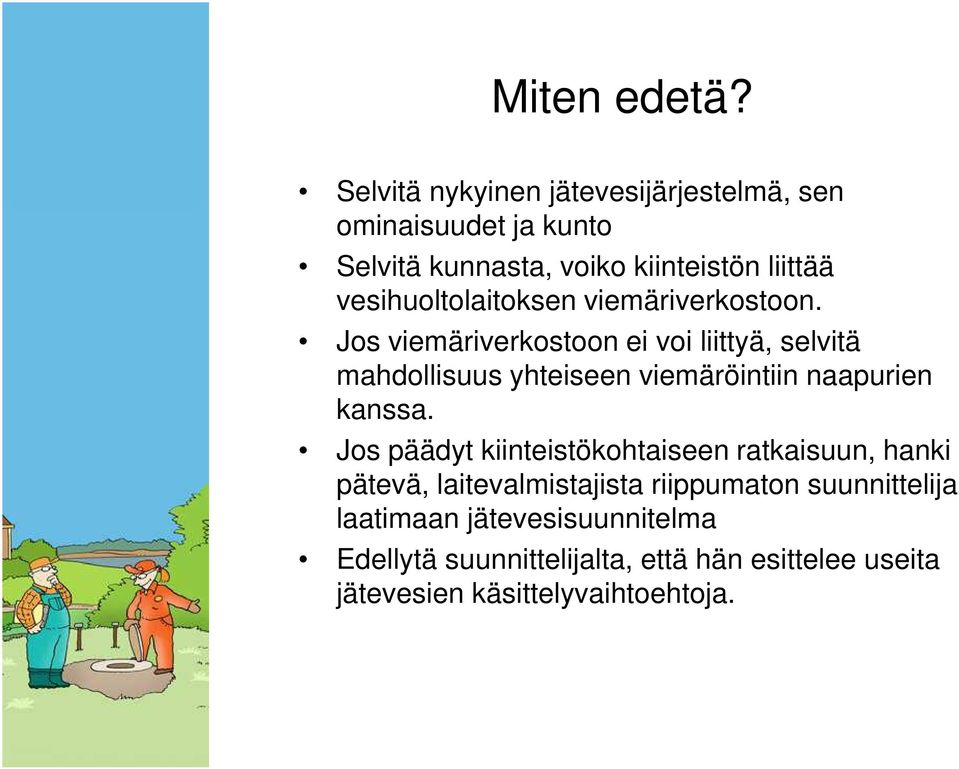 Miten edetä?

• Selvitä nykyinen jätevesijärjestelmä, sen ominaisuudet ja kunto
• Selvitä kunnasta, voiko kiinteistön liittää vesihuoltolaitoksen viemäriverkostoon.
• Jos viemäriverkostoon ei voi liittyä, selvitä mahdollisuus yhteiseen viemäröintiin naapurien kanssa.
• Jos päädyt kiinteistökohtaiseen ratkaisuun, hanki pätevä, laitevalmistajista riippumaton suunnittelija laatimaan jätevesisuunnitelma
• Edellytä suunnittelijalta, että hän esittelee useita jätevesien käsittelyvaihtoehtoja.